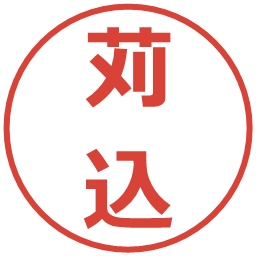 苅込